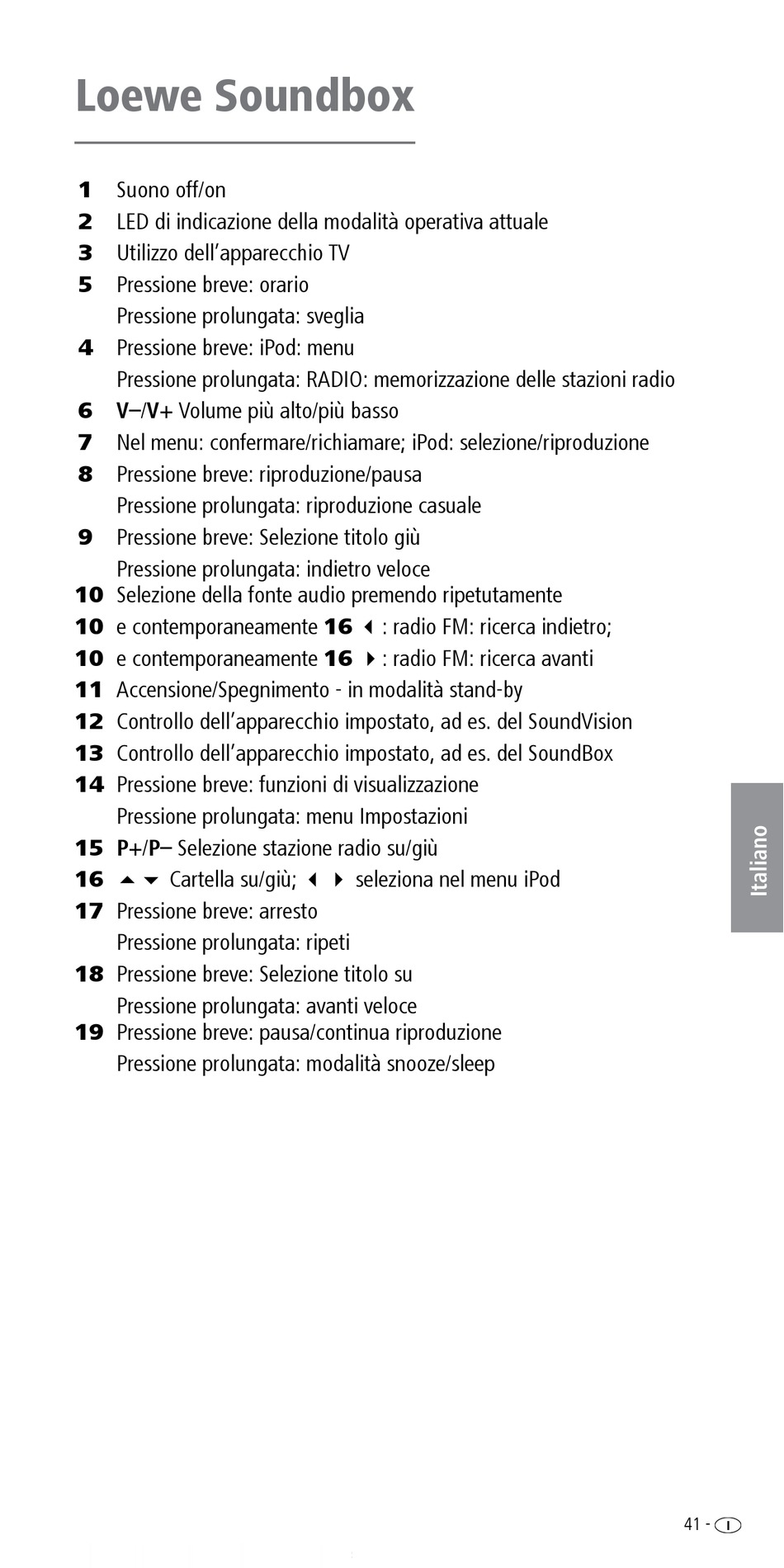 Loewe Soundbox

1 Suono off/on
2 LED di indicazione della modalità operativa attuale
3 Utilizzo dell'apparecchio TV
5 Pressione breve: orario
Pressione prolungata: sveglia
4 Pressione breve: iPod: menu
Pressione prolungata: RADIO: memorizzazione delle stazioni radio
6 V–/V+ Volume più alto/più basso
7 Nel menu: confermare/richiamare; iPod: selezione/riproduzione
8 Pressione breve: riproduzione/pausa
Pressione prolungata: riproduzione casuale
9 Pressione breve: Selezione titolo giù
Pressione prolungata: indietro veloce
10 Selezione della fonte audio premendo ripetutamente
10 e contemporaneamente 16 ◀ : radio FM: ricerca indietro;
10 e contemporaneamente 16 ▶ : radio FM: ricerca avanti
11 Accensione/Spegnimento - in modalità stand-by
12 Controllo dell'apparecchio impostato, ad es. del SoundVision
13 Controllo dell'apparecchio impostato, ad es. del SoundBox
14 Pressione breve: funzioni di visualizzazione
Pressione prolungata: menu Impostazioni
15 P+/P– Selezione stazione radio su/giù
16 ▲ ▼ Cartella su/giù; ◀ ▶ seleziona nel menu iPod
17 Pressione breve: arresto
Pressione prolungata: ripeti
18 Pressione breve: Selezione titolo su
Pressione prolungata: avanti veloce
19 Pressione breve: pausa/continua riproduzione
Pressione prolungata: modalità snooze/sleep

Italiano

41 - I